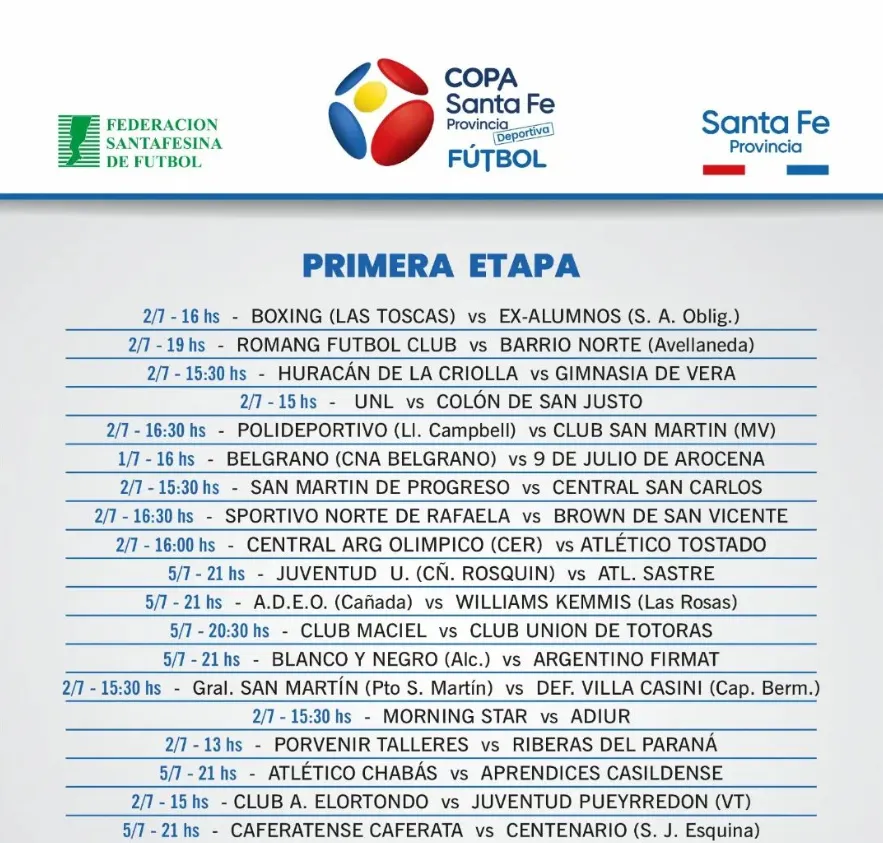 FEDERACION SANTAFESINA DE FUTBOL

COPA Santa Fe Provincia Deportiva FÚTBOL

Santa Fe Provincia

PRIMERA ETAPA

2/7 - 16 hs - BOXING (LAS TOSCAS) vs EX-ALUMNOS (S. A. Oblig.)
2/7 - 19 hs - ROMANG FUTBOL CLUB vs BARRIO NORTE (Avellaneda)
2/7 - 15:30 hs - HURACÁN DE LA CRIOLLA vs GIMNASIA DE VERA
2/7 - 15 hs - UNL vs COLÓN DE SAN JUSTO
2/7 - 16:30 hs - POLIDEPORTIVO (Ll. Campbell) vs CLUB SAN MARTIN (MV)
1/7 - 16 hs - BELGRANO (CNA BELGRANO) vs 9 DE JULIO DE AROCENA
2/7 - 15:30 hs - SAN MARTIN DE PROGRESO vs CENTRAL SAN CARLOS
2/7 - 16:30 hs - SPORTIVO NORTE DE RAFAELA vs BROWN DE SAN VICENTE
2/7 - 16:00 hs - CENTRAL ARG OLIMPICO (CER) vs ATLÉTICO TOSTADO
5/7 - 21 hs - JUVENTUD U. (CÑ. ROSQUIN) vs ATL. SASTRE
5/7 - 21 hs - A.D.E.O. (Cañada) vs WILLIAMS KEMMIS (Las Rosas)
5/7 - 20:30 hs - CLUB MACIEL vs CLUB UNION DE TOTORAS
5/7 - 21 hs - BLANCO Y NEGRO (Alc.) vs ARGENTINO FIRMAT
2/7 - 15:30 hs - Gral. SAN MARTÍN (Pto S. Martín) vs DEF. VILLA CASINI (Cap. Berm.)
2/7 - 15:30 hs - MORNING STAR vs ADIUR
2/7 - 13 hs - PORVENIR TALLERES vs RIBERAS DEL PARANÁ
5/7 - 21 hs - ATLÉTICO CHABÁS vs APRENDICES CASILDENSE
2/7 - 15 hs - CLUB A. ELORTONDO vs JUVENTUD PUEYRREDON (VT)
5/7 - 21 hs - CAFERATENSE CAFERATA vs CENTENARIO (S. J. Esquina)